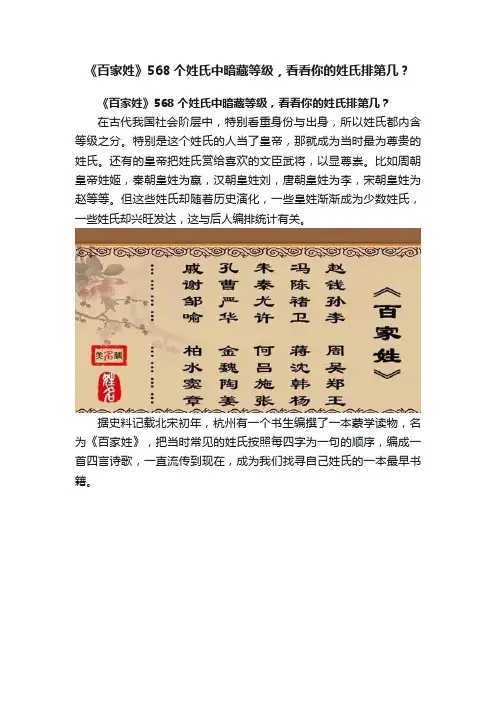 《百家姓》568 个姓氏中暗藏等级，看看你的姓氏排第几？

《百家姓》568 个姓氏中暗藏等级，看看你的姓氏排第几？

在古代我国社会阶层中，特别看重身份与出身，所以姓氏都内含等级之分。特别是这个姓氏的人当了皇帝，那就成为当时最为尊贵的姓氏。还有的皇帝把姓氏赏给喜欢的文臣武将，以显尊荣。比如周朝皇帝姓姬，秦朝皇姓为嬴，汉朝皇姓刘，唐朝皇姓为李，宋朝皇姓为赵等等。但这些姓氏却随着历史演化，一些皇姓渐渐成为少数姓氏，一些姓氏却兴旺发达，这与后人编排统计有关。

《百家姓》

赵钱孙李
周吴郑王
冯陈褚卫
蒋沈韩杨
朱秦尤许
何吕施张
孔曹严华
金魏陶姜
戚谢邹喻
柏水窦章

美名腾

据史料记载北宋初年，杭州有一个书生编撰了一本蒙学读物，名为《百家姓》，把当时常见的姓氏按照每四字为一句的顺序，编成一首四言诗歌，一直流传到现在，成为我们找寻自己姓氏的一本最早书籍。